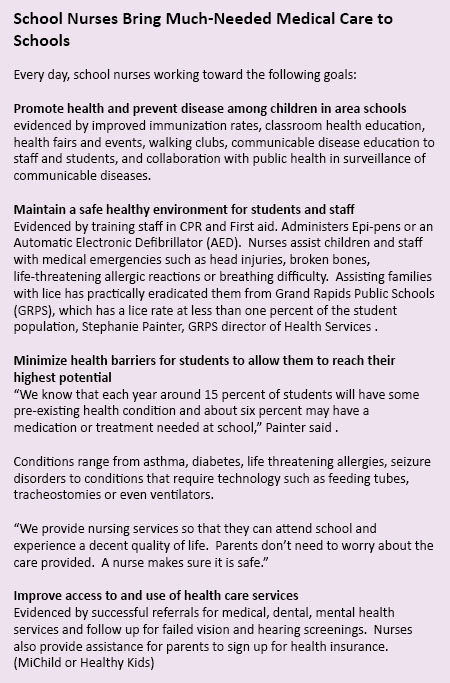 School Nurses Bring Much-Needed Medical Care to Schools

Every day, school nurses working toward the following goals:

Promote health and prevent disease among children in area schools
evidenced by improved immunization rates, classroom health education, health fairs and events, walking clubs, communicable disease education to staff and students, and collaboration with public health in surveillance of communicable diseases.

Maintain a safe healthy environment for students and staff
Evidenced by training staff in CPR and First aid. Administers Epi-pens or an Automatic Electronic Defibrillator (AED). Nurses assist children and staff with medical emergencies such as head injuries, broken bones, life-threatening allergic reactions or breathing difficulty. Assisting families with lice has practically eradicated them from Grand Rapids Public Schools (GRPS), which has a lice rate at less than one percent of the student population, Stephanie Painter, GRPS director of Health Services .

Minimize health barriers for students to allow them to reach their highest potential
“We know that each year around 15 percent of students will have some pre-existing health condition and about six percent may have a medication or treatment needed at school,” Painter said .

Conditions range from asthma, diabetes, life threatening allergies, seizure disorders to conditions that require technology such as feeding tubes, tracheostomies or even ventilators.

“We provide nursing services so that they can attend school and experience a decent quality of life. Parents don’t need to worry about the care provided. A nurse makes sure it is safe.”

Improve access to and use of health care services
Evidenced by successful referrals for medical, dental, mental health services and follow up for failed vision and hearing screenings. Nurses also provide assistance for parents to sign up for health insurance. (MiChild or Healthy Kids)